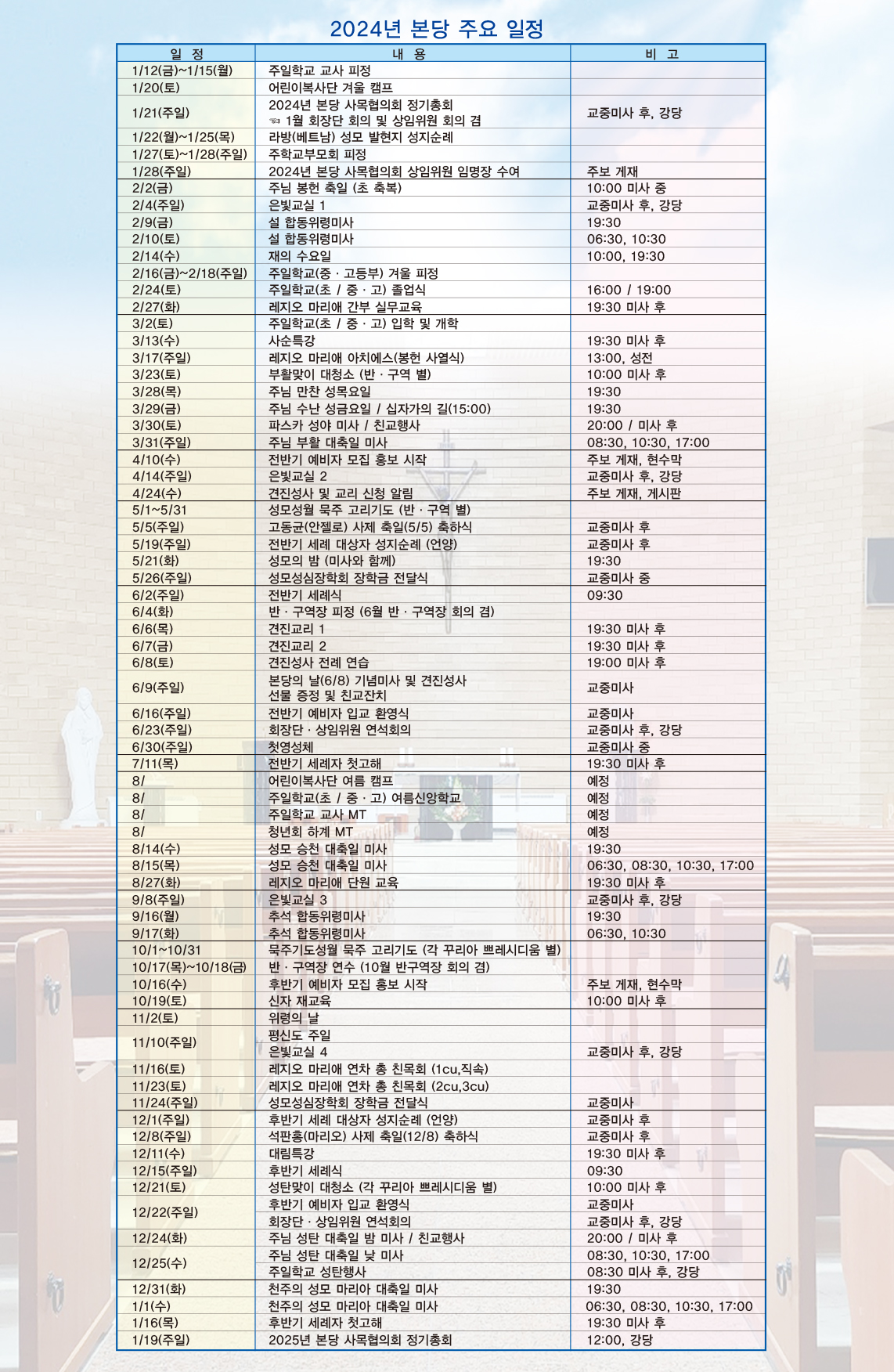 2024년 본당 주요 일정

| 일 정 | 내 용 | 비 고 |
|---|---|---|
| 1/12(금)~1/15(월) | 주일학교 교사 피정 | |
| 1/20(토) | 어린이복사단 겨울 캠프 | |
| 1/21(주일) | 2024년 본당 사목협의회 정기총회 ☜ 1월 회장단 회의 및 상임위원 회의 겸 | 교중미사 후, 강당 |
| 1/22(월)~1/25(목) | 라방(베트남) 성모 발현지 성지순례 | |
| 1/27(토)~1/28(주일) | 주학교부모회 피정 | |
| 1/28(주일) | 2024년 본당 사목협의회 상임위원 임명장 수여 | 주보 게재 |
| 2/2(금) | 주님 봉헌 축일 (초 축복) | 10:00 미사 중 |
| 2/4(주일) | 은빛교실 1 | 교중미사 후, 강당 |
| 2/9(금) | 설 합동위령미사 | 19:30 |
| 2/10(토) | 설 합동위령미사 | 06:30, 10:30 |
| 2/14(수) | 재의 수요일 | 10:00, 19:30 |
| 2/16(금)~2/18(주일) | 주일학교(중 · 고등부) 겨울 피정 | |
| 2/24(토) | 주일학교(초 / 중 · 고) 졸업식 | 16:00 / 19:00 |
| 2/27(화) | 레지오 마리애 간부 실무교육 | 19:30 미사 후 |
| 3/2(토) | 주일학교(초 / 중 · 고) 입학 및 개학 | |
| 3/13(수) | 사순특강 | 19:30 미사 후 |
| 3/17(주일) | 레지오 마리애 아치에스(봉헌 사열식) | 13:00, 성전 |
| 3/23(토) | 부활맞이 대청소 (반 · 구역 별) | 10:00 미사 후 |
| 3/28(목) | 주님 만찬 성목요일 | 19:30 |
| 3/29(금) | 주님 수난 성금요일 / 십자가의 길(15:00) | 19:30 |
| 3/30(토) | 파스카 성야 미사 / 친교행사 | 20:00 / 미사 후 |
| 3/31(주일) | 주님 부활 대축일 미사 | 08:30, 10:30, 17:00 |
| 4/10(수) | 전반기 예비자 모집 홍보 시작 | 주보 게재, 현수막 |
| 4/14(주일) | 은빛교실 2 | 교중미사 후, 강당 |
| 4/24(수) | 견진성사 및 교리 신청 알림 | 주보 게재, 게시판 |
| 5/1~5/31 | 성모성월 묵주 고리기도 (반 · 구역 별) | |
| 5/5(주일) | 고동균(안젤로) 사제 축일(5/5) 축하식 | 교중미사 후 |
| 5/19(주일) | 전반기 세례 대상자 성지순례 (언양) | 교중미사 후 |
| 5/21(화) | 성모의 밤 (미사와 함께) | 19:30 |
| 5/26(주일) | 성모성심장학회 장학금 전달식 | 교중미사 중 |
| 6/2(주일) | 전반기 세례식 | 09:30 |
| 6/4(화) | 반 · 구역장 피정 (6월 반 · 구역장 회의 겸) | |
| 6/6(목) | 견진교리 1 | 19:30 미사 후 |
| 6/7(금) | 견진교리 2 | 19:30 미사 후 |
| 6/8(토) | 견진성사 전례 연습 | 19:00 미사 후 |
| 6/9(주일) | 본당의 날(6/8) 기념미사 및 견진성사 선물 증정 및 친교잔치 | 교중미사 |
| 6/16(주일) | 전반기 예비자 입교 환영식 | 교중미사 |
| 6/23(주일) | 회장단 · 상임위원 연석회의 | 교중미사 후, 강당 |
| 6/30(주일) | 첫영성체 | 교중미사 중 |
| 7/11(목) | 전반기 세례자 첫고해 | 19:30 미사 후 |
| 8/ | 어린이복사단 여름 캠프 | 예정 |
| 8/ | 주일학교(초 / 중 · 고) 여름신앙학교 | 예정 |
| 8/ | 주일학교 교사 MT | 예정 |
| 8/ | 청년회 하계 MT | 예정 |
| 8/14(수) | 성모 승천 대축일 미사 | 19:30 |
| 8/15(목) | 성모 승천 대축일 미사 | 06:30, 08:30, 10:30, 17:00 |
| 8/27(화) | 레지오 마리애 단원 교육 | 19:30 미사 후 |
| 9/8(주일) | 은빛교실 3 | 교중미사 후, 강당 |
| 9/16(월) | 추석 합동위령미사 | 19:30 |
| 9/17(화) | 추석 합동위령미사 | 06:30, 10:30 |
| 10/1~10/31 | 묵주기도성월 묵주 고리기도 (각 꾸리아 쁘레시디움 별) | |
| 10/17(목)~10/18(금) | 반 · 구역장 연수 (10월 반구역장 회의 겸) | |
| 10/16(수) | 후반기 예비자 모집 홍보 시작 | 주보 게재, 현수막 |
| 10/19(토) | 신자 재교육 | 10:00 미사 후 |
| 11/2(토) | 위령의 날 | |
| 11/10(주일) | 평신도 주일 | |
| | 은빛교실 4 | 교중미사 후, 강당 |
| 11/16(토) | 레지오 마리애 연차 총 친목회 (1cu,직속) | |
| 11/23(토) | 레지오 마리애 연차 총 친목회 (2cu,3cu) | |
| 11/24(주일) | 성모성심장학회 장학금 전달식 | 교중미사 |
| 12/1(주일) | 후반기 세례 대상자 성지순례 (언양) | 교중미사 후 |
| 12/8(주일) | 석판홍(마리오) 사제 축일(12/8) 축하식 | 교중미사 후 |
| 12/11(수) | 대림특강 | 19:30 미사 후 |
| 12/15(주일) | 후반기 세례식 | 09:30 |
| 12/21(토) | 성탄맞이 대청소 (각 꾸리아 쁘레시디움 별) | 10:00 미사 후 |
| 12/22(주일) | 후반기 예비자 입교 환영식 | 교중미사 |
| | 회장단 · 상임위원 연석회의 | 교중미사 후, 강당 |
| 12/24(화) | 주님 성탄 대축일 밤 미사 / 친교행사 | 20:00 / 미사 후 |
| 12/25(수) | 주님 성탄 대축일 낮 미사 | 08:30, 10:30, 17:00 |
| | 주일학교 성탄행사 | 08:30 미사 후, 강당 |
| 12/31(화) | 천주의 성모 마리아 대축일 미사 | 19:30 |
| 1/1(수) | 천주의 성모 마리아 대축일 미사 | 06:30, 08:30, 10:30, 17:00 |
| 1/16(목) | 후반기 세례자 첫고해 | 19:30 미사 후 |
| 1/19(주일) | 2025년 본당 사목협의회 정기총회 | 12:00, 강당 |